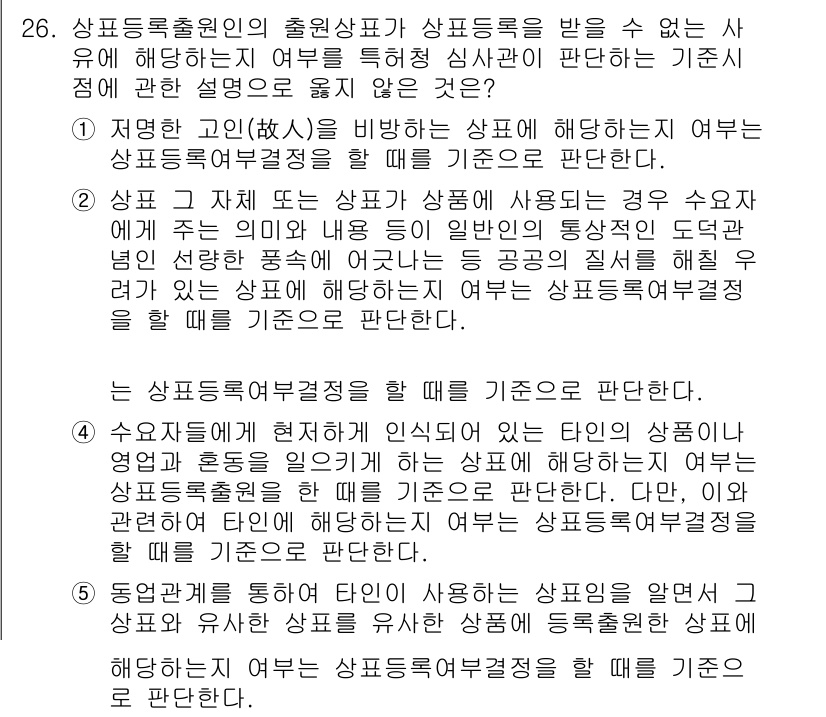 26. 상표등록출원인의 출원상표가 상표등록을 받을 수 없는 사유에 해당하는지 여부를 특허청 심사관이 판단하는 기준시점에 관한 설명으로 옳지 않은 것은?

① 저명한 고인(故人)을 비방하는 상표에 해당하는지 여부는 상표등록여부결정을 할 때를 기준으로 판단한다.

② 상표 그 자체 또는 상표가 상품에 사용되는 경우 수요자에게 주는 의미와 내용 등이 일반인의 통상적인 도덕관념인 선량한 풍속에 어긋나는 등 공공의 질서를 해칠 우려가 있는 상표에 해당하는지 여부는 상표등록여부결정을 할 때를 기준으로 판단한다.

는 상표등록여부결정을 할 때를 기준으로 판단한다.

④ 수요자들에게 현저하게 인식되어 있는 타인의 상품이나 영업과 혼동을 일으키게 하는 상표에 해당하는지 여부는 상표등록출원을 한 때를 기준으로 판단한다. 다만, 이와 관련하여 타인에 해당하는지 여부는 상표등록여부결정을 할 때를 기준으로 판단한다.

⑤ 동업관계를 통하여 타인이 사용하는 상표임을 알면서 그 상표와 유사한 상표를 유사한 상품에 등록출원한 상표에

해당하는지 여부는 상표등록여부결정을 할 때를 기준으로 판단한다.